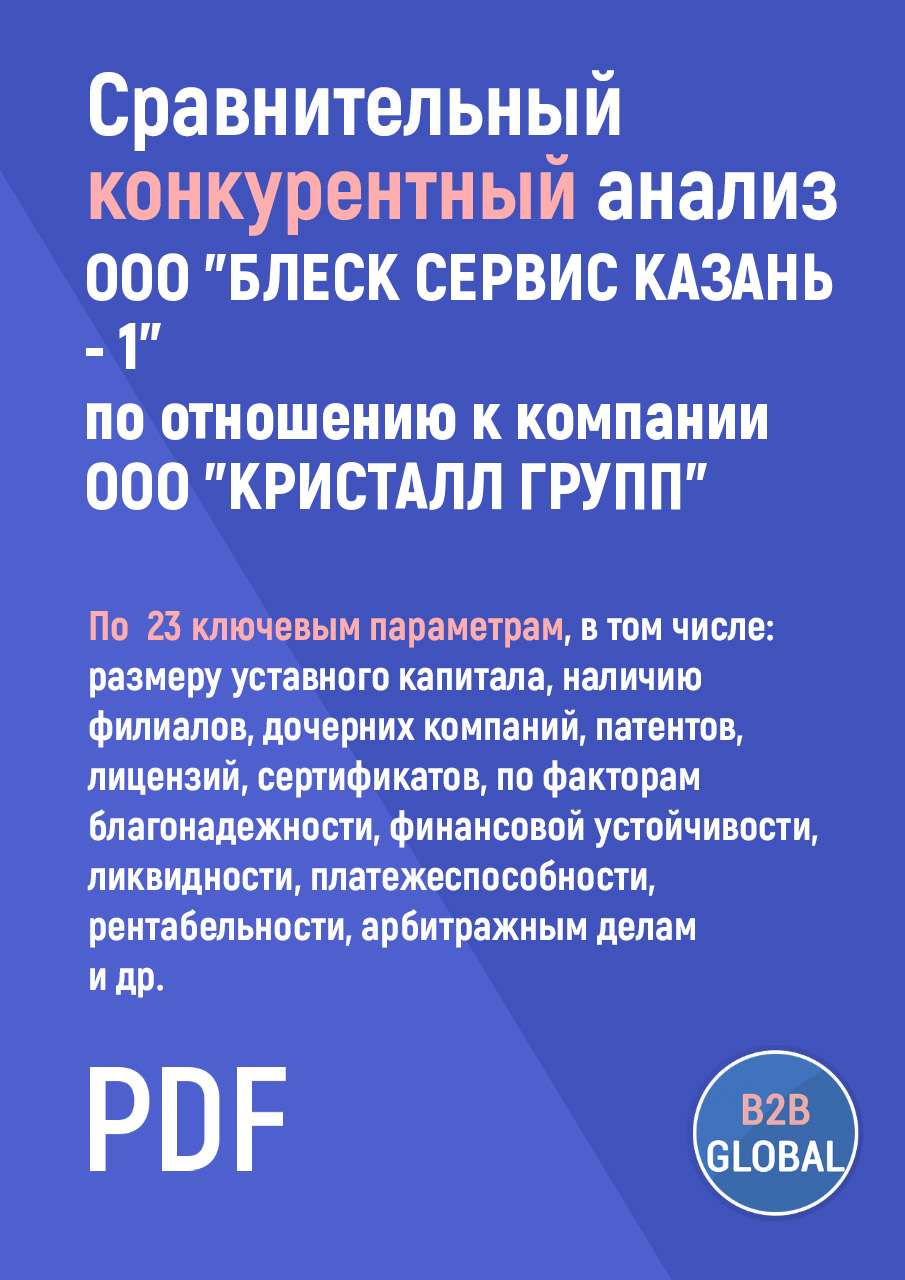 Сравнительный конкурентный анализ ООО "БЛЕСК СЕРВИС КАЗАНЬ - 1" по отношению к компании ООО "КРИСТАЛЛ ГРУПП"

По 23 ключевым параметрам, в том числе: размеру уставного капитала, наличию филиалов, дочерних компаний, патентов, лицензий, сертификатов, по факторам благонадежности, финансовой устойчивости, ликвидности, платежеспособности, рентабельности, арбитражным делам и др.

PDF

B2B GLOBAL